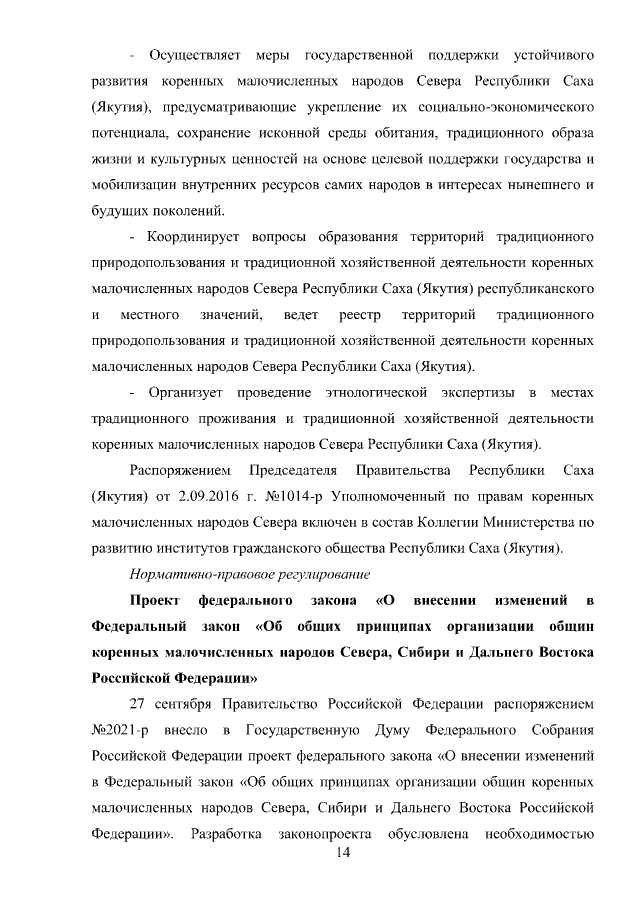 - Осуществляет меры государственной поддержки устойчивого развития коренных малочисленных народов Севера Республики Саха (Якутия), предусматривающие укрепление их социально-экономического потенциала, сохранение исконной среды обитания, традиционного образа жизни и культурных ценностей на основе целевой поддержки государства и мобилизации внутренних ресурсов самих народов в интересах нынешнего и будущих поколений.

- Координирует вопросы образования территорий традиционного природопользования и традиционной хозяйственной деятельности коренных малочисленных народов Севера Республики Саха (Якутия) республиканского и местного значений, ведет реестр территорий традиционного природопользования и традиционной хозяйственной деятельности коренных малочисленных народов Севера Республики Саха (Якутия).

- Организует проведение этнологической экспертизы в местах традиционного проживания и традиционной хозяйственной деятельности коренных малочисленных народов Севера Республики Саха (Якутия).

Распоряжением Председателя Правительства Республики Саха (Якутия) от 2.09.2016 г. №1014-р Уполномоченный по правам коренных малочисленных народов Севера включен в состав Коллегии Министерства по развитию институтов гражданского общества Республики Саха (Якутия).

Нормативно-правовое регулирование

Проект федерального закона «О внесении изменений в Федеральный закон «Об общих принципах организации общин коренных малочисленных народов Севера, Сибири и Дальнего Востока Российской Федерации»

27 сентября Правительство Российской Федерации распоряжением №2021-р внесло в Государственную Думу Федерального Собрания Российской Федерации проект федерального закона «О внесении изменений в Федеральный закон «Об общих принципах организации общин коренных малочисленных народов Севера, Сибири и Дальнего Востока Российской Федерации». Разработка законопроекта обусловлена необходимостью

14